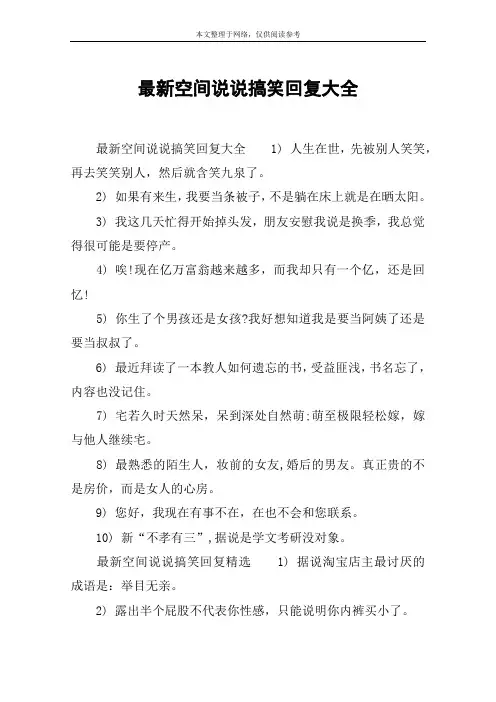 本文整理于网络，仅供阅读参考

最新空间说说搞笑回复大全

最新空间说说搞笑回复大全　1) 人生在世，先被别人笑笑，再去笑笑别人，然后就含笑九泉了。

2) 如果有来生，我要当条被子，不是躺在床上就是在晒太阳。

3) 我这几天忙得开始掉头发，朋友安慰我说是换季，我总觉得很可能是要停产。

4) 唉!现在亿万富翁越来越多，而我却只有一个亿，还是回忆!

5) 你生了个男孩还是女孩?我好想知道我是要当阿姨了还是要当叔叔了。

6) 最近拜读了一本教人如何遗忘的书，受益匪浅，书名忘了，内容也没记住。

7) 宅若久时天然呆，呆到深处自然萌;萌至极限轻松嫁，嫁与他人继续宅。

8) 最熟悉的陌生人，妆前的女友,婚后的男友。真正贵的不是房价，而是女人的心房。

9) 您好，我现在有事不在，在也不会和您联系。

10) 新“不孝有三”，据说是学文考研没对象。

最新空间说说搞笑回复精选　1) 据说淘宝店主最讨厌的成语是：举目无亲。

2) 露出半个屁股不代表你性感，只能说明你内裤买小了。